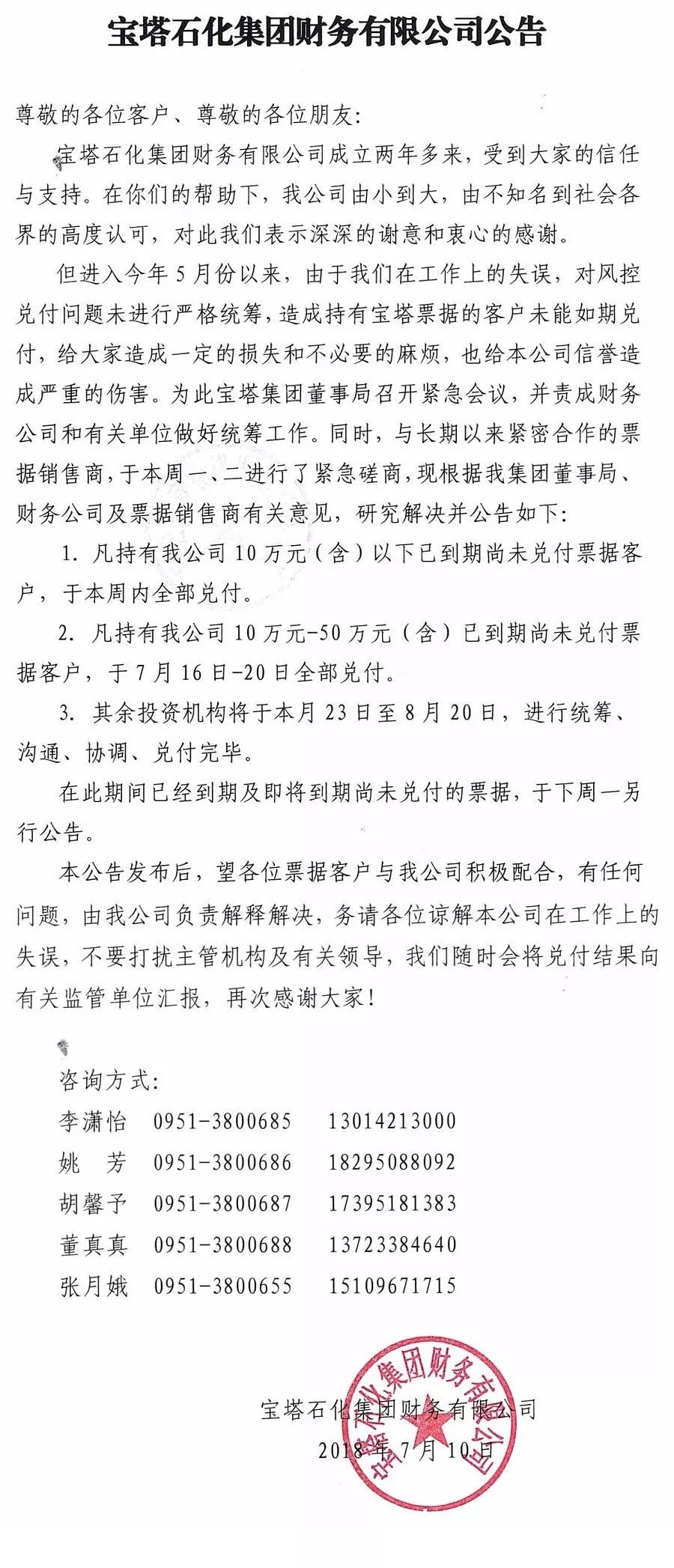 宝塔石化集团财务有限公司公告

尊敬的各位客户、尊敬的各位朋友：

宝塔石化集团财务有限公司成立两年多来，受到大家的信任与支持。在你们的帮助下，我公司由小到大，由不知名到社会各界的高度认可，对此我们表示深深的谢意和衷心的感谢。

但进入今年5月份以来，由于我们在工作上的失误，对风控兑付问题未进行严格统筹，造成持有宝塔票据的客户未能如期兑付，给大家造成一定的损失和不必要的麻烦，也给本公司信誉造成严重的伤害。为此宝塔集团董事局召开紧急会议，并责成财务公司和有关单位做好统筹工作。同时，与长期以来紧密合作的票据销售商，于本周一、二进行了紧急磋商，现根据我集团董事局、财务公司及票据销售商有关意见，研究解决并公告如下：

1. 凡持有我公司10万元（含）以下已到期尚未兑付票据客户，于本周内全部兑付。

2. 凡持有我公司10万元-50万元（含）已到期尚未兑付票据客户，于7月16日-20日全部兑付。

3. 其余投资机构将于本月23日至8月20日，进行统筹、沟通、协调、兑付完毕。

在此期间已经到期及即将到期尚未兑付的票据，于下周一另行公告。

本公告发布后，望各位票据客户与我公司积极配合，有任何问题，由我公司负责解释解决，务请各位谅解本公司在工作上的失误，不要打扰主管机构及有关领导，我们随时会将兑付结果向有关监管单位汇报，再次感谢大家！

咨询方式：
李潇怡 0951-3800685 13014213000
姚 芳 0951-3800686 18295088092
胡馨予 0951-3800687 17395181383
董真真 0951-3800688 13723384640
张月娥 0951-3800655 15109671715

宝塔石化集团财务有限公司
2018年7月10日

宝塔石化集团财务有限公司